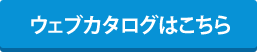 ウェブカタログはこちら